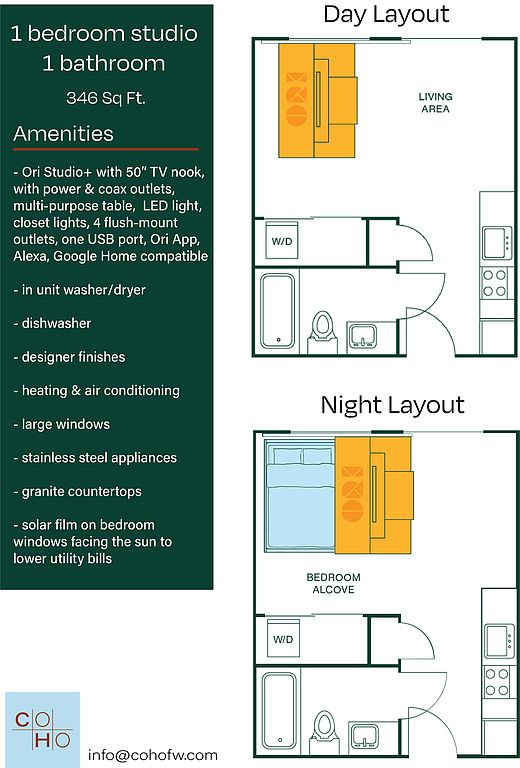 1 bedroom studio
1 bathroom

346 Sq Ft.

Amenities

- Ori Studio+ with 50" TV nook, with power & coax outlets, multi-purpose table, LED light, closet lights, 4 flush-mount outlets, one USB port, Ori App, Alexa, Google Home compatible

- in unit washer/dryer

- dishwasher

- designer finishes

- heating & air conditioning

- large windows

- stainless steel appliances

- granite countertops

- solar film on bedroom windows facing the sun to lower utility bills

C O
H O

info@cohofw.com

Day Layout

LIVING AREA

W/D

Night Layout

BEDROOM ALCOVE

W/D